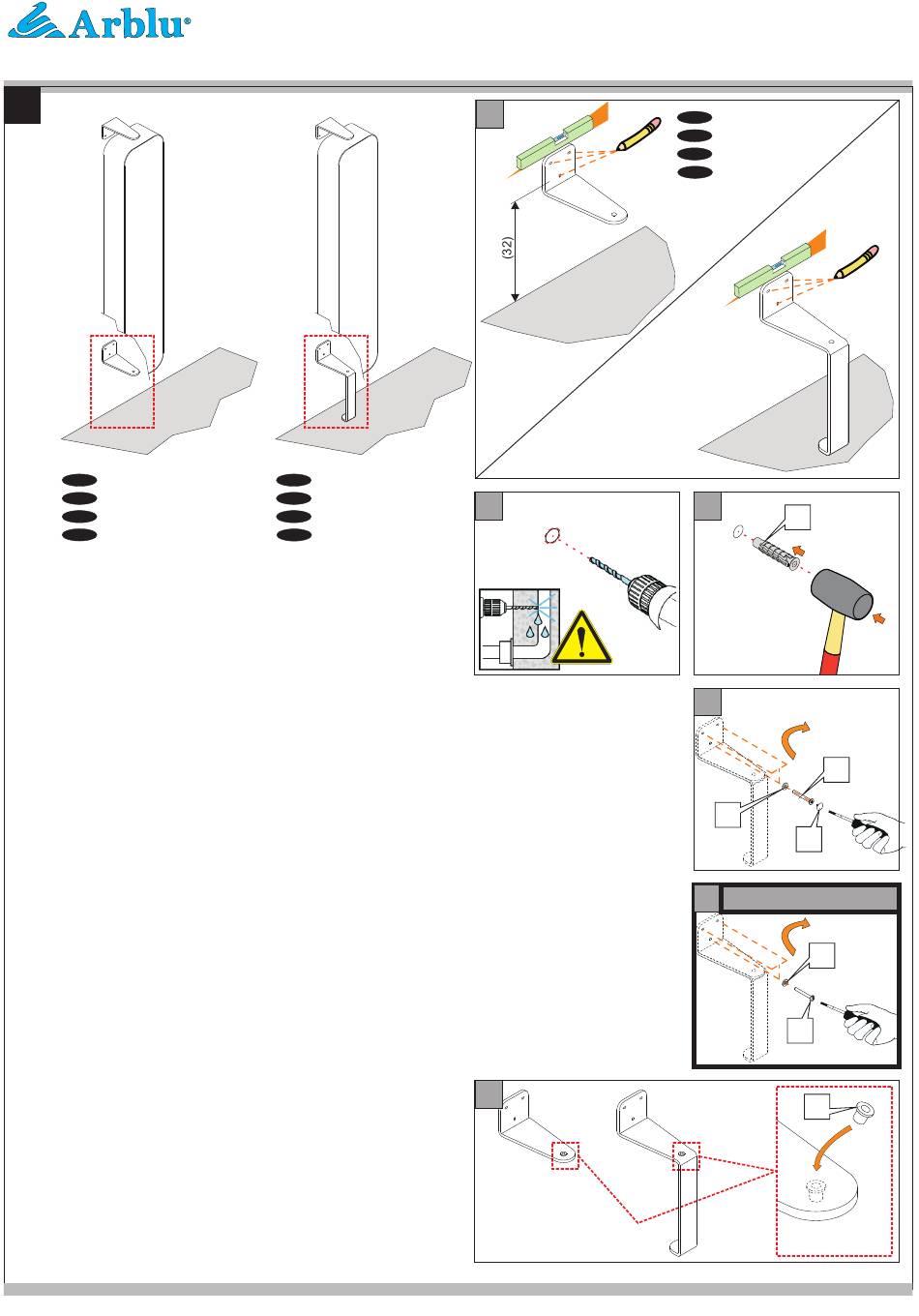 Arblu®

(32)